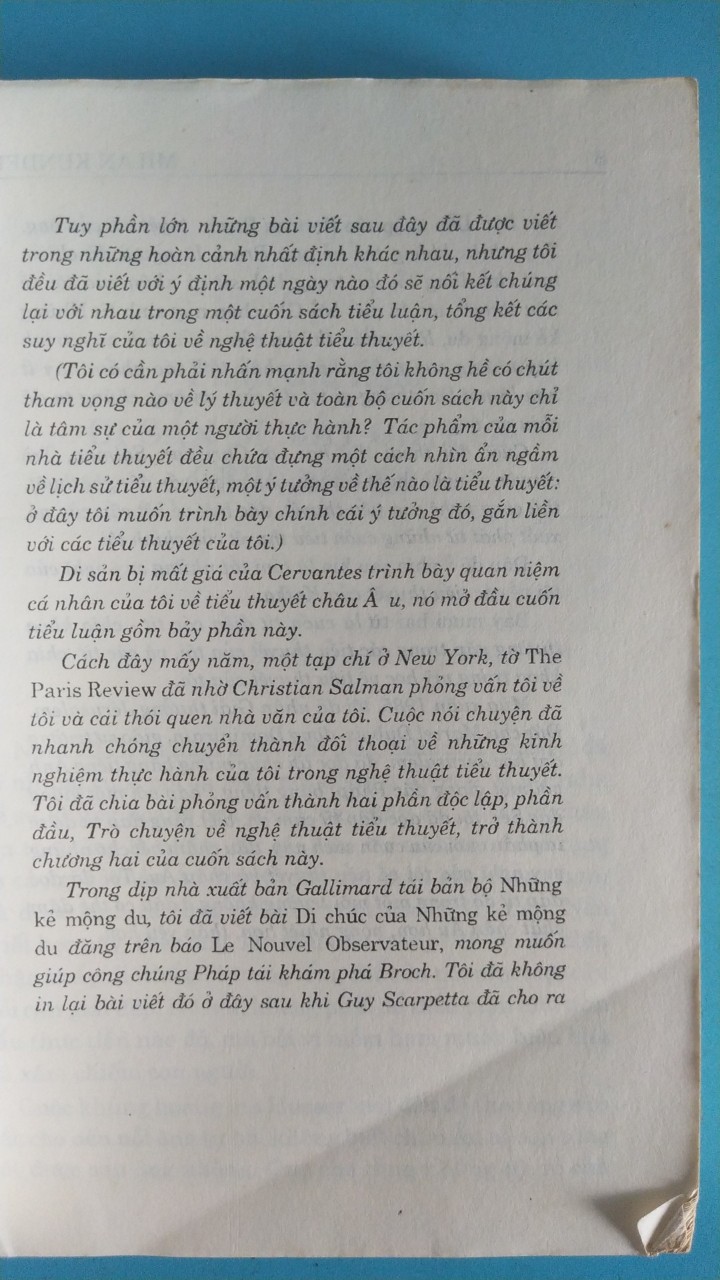 Tuy phần lớn những bài viết sau đây đã được viết trong những hoàn cảnh nhất định khác nhau, nhưng tôi đều đã viết với ý định một ngày nào đó sẽ nối kết chúng lại với nhau trong một cuốn sách tiểu luận, tổng kết các suy nghĩ của tôi về nghệ thuật tiểu thuyết.

(Tôi có cần phải nhấn mạnh rằng tôi không hề có chút tham vọng nào về lý thuyết và toàn bộ cuốn sách này chỉ là tâm sự của một người thực hành? Tác phẩm của mỗi nhà tiểu thuyết đều chứa đựng một cách nhìn ẩn ngầm về lịch sử tiểu thuyết, một ý tưởng về thế nào là tiểu thuyết: ở đây tôi muốn trình bày chính cái ý tưởng đó, gắn liền với các tiểu thuyết của tôi.)

Di sản bị mất giá của Cervantes trình bày quan niệm cá nhân của tôi về tiểu thuyết châu Â u, nó mở đầu cuốn tiểu luận gồm bảy phần này.

Cách đây mấy năm, một tạp chí ở New York, tờ The Paris Review đã nhờ Christian Salman phỏng vấn tôi về tôi và cái thói quen nhà văn của tôi. Cuộc nói chuyện đã nhanh chóng chuyển thành đối thoại về những kinh nghiệm thực hành của tôi trong nghệ thuật tiểu thuyết. Tôi đã chia bài phỏng vấn thành hai phần độc lập, phần đầu, Trò chuyện về nghệ thuật tiểu thuyết, trở thành chương hai của cuốn sách này.

Trong dịp nhà xuất bản Gallimard tái bản bộ Những kẻ mộng du, tôi đã viết bài Di chúc của Những kẻ mộng du đăng trên báo Le Nouvel Observateur, mong muốn giúp công chúng Pháp tái khám phá Broch. Tôi đã không in lại bài viết đó ở đây sau khi Guy Scarpetta đã cho ra